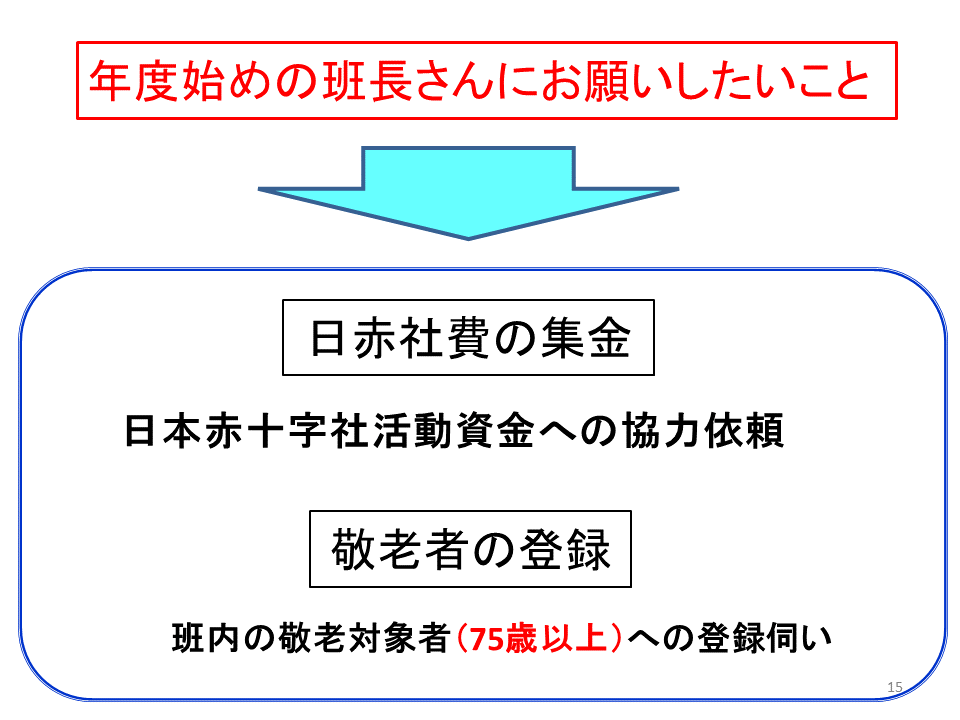 年度始めの班長さんにお願いしたいこと

日赤社費の集金

日本赤十字社活動資金への協力依頼

敬老者の登録

班内の敬老対象者（75歳以上）への登録伺い

15